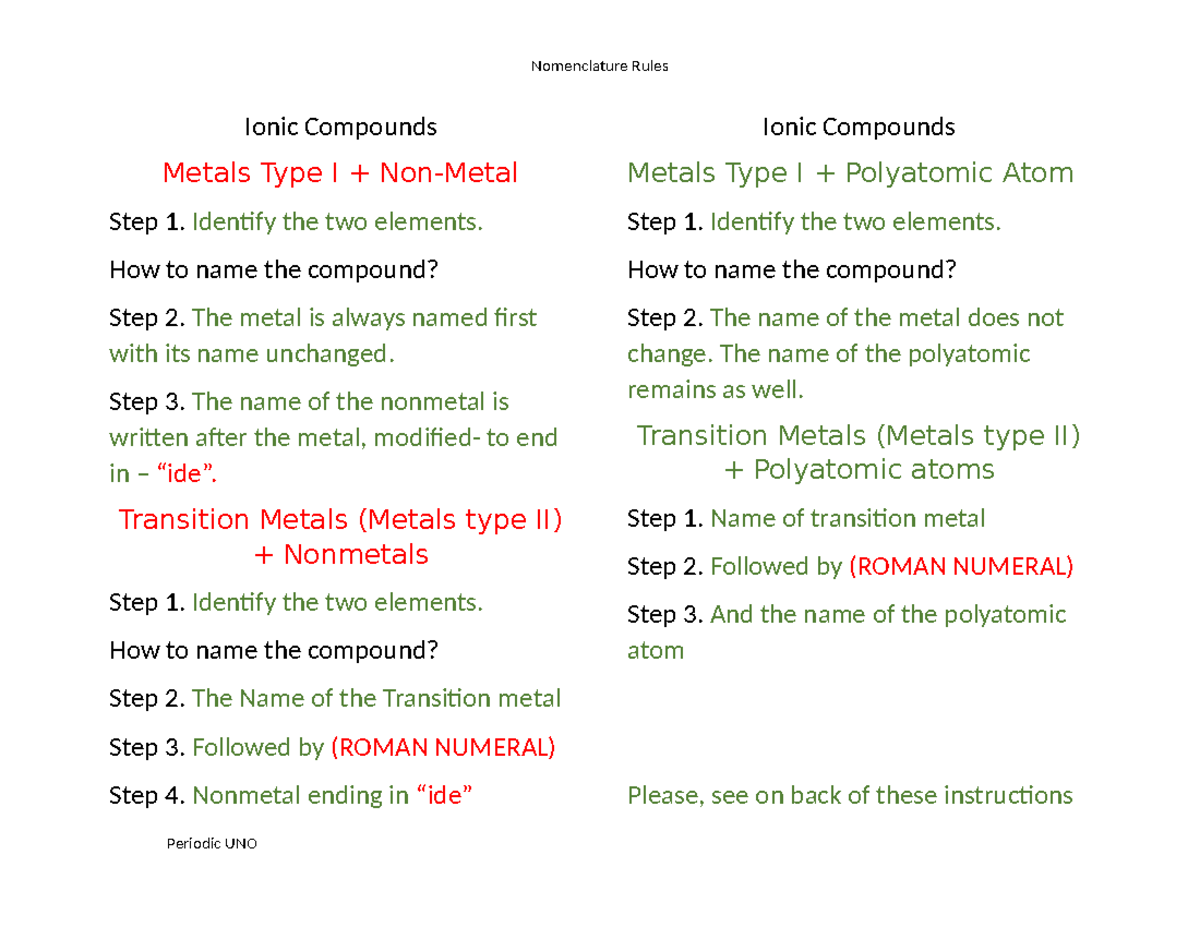 Nomenclature Rules

Ionic Compounds

Metals Type I + Non-Metal

Step 1. Identify the two elements.

How to name the compound?

Step 2. The metal is always named first with its name unchanged.

Step 3. The name of the nonmetal is written after the metal, modified- to end in – “ide”.

Transition Metals (Metals type II) + Nonmetals

Step 1. Identify the two elements.

How to name the compound?

Step 2. The Name of the Transition metal

Step 3. Followed by (ROMAN NUMERAL)

Step 4. Nonmetal ending in “ide”

Ionic Compounds

Metals Type I + Polyatomic Atom

Step 1. Identify the two elements.

How to name the compound?

Step 2. The name of the metal does not change. The name of the polyatomic remains as well.

Transition Metals (Metals type II) + Polyatomic atoms

Step 1. Name of transition metal

Step 2. Followed by (ROMAN NUMERAL)

Step 3. And the name of the polyatomic atom

Please, see on back of these instructions

Periodic UNO